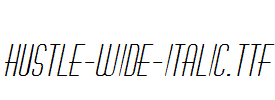 HUSTLE-WIDE-ITALIC.TTF